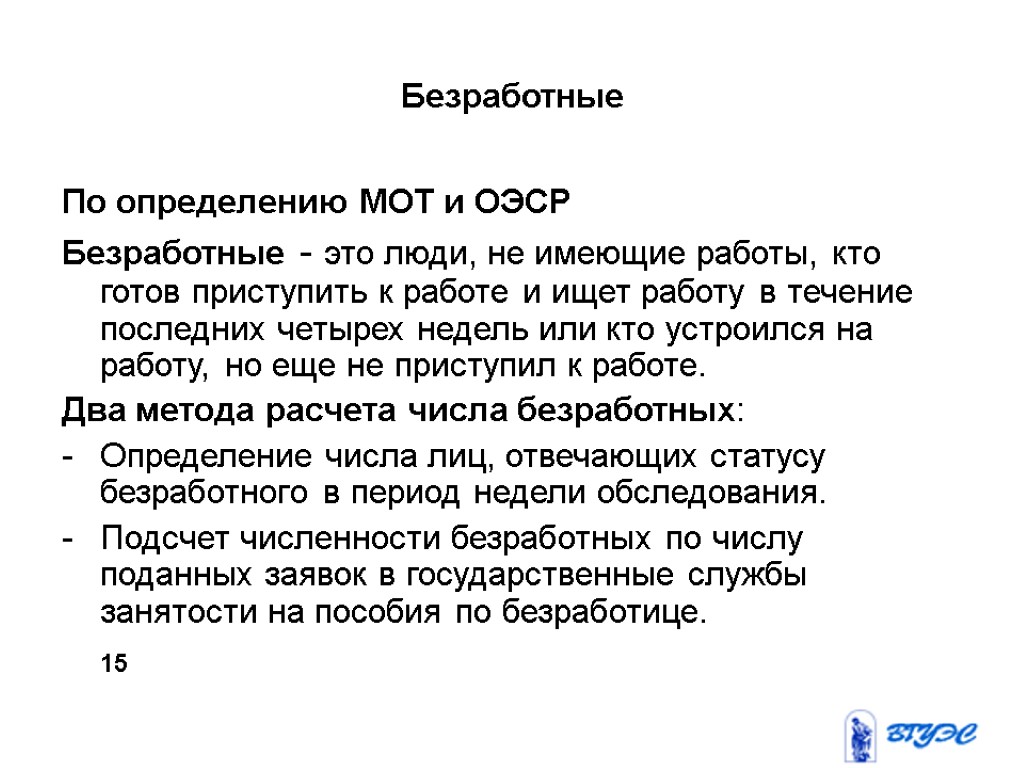 Безработные

По определению МОТ и ОЭСР

Безработные - это люди, не имеющие работы, кто готов приступить к работе и ищет работу в течение последних четырех недель или кто устроился на работу, но еще не приступил к работе.

Два метода расчета числа безработных:

- Определение числа лиц, отвечающих статусу безработного в период недели обследования.

- Подсчет численности безработных по числу поданных заявок в государственные службы занятости на пособия по безработице.

15

ВГУЭС